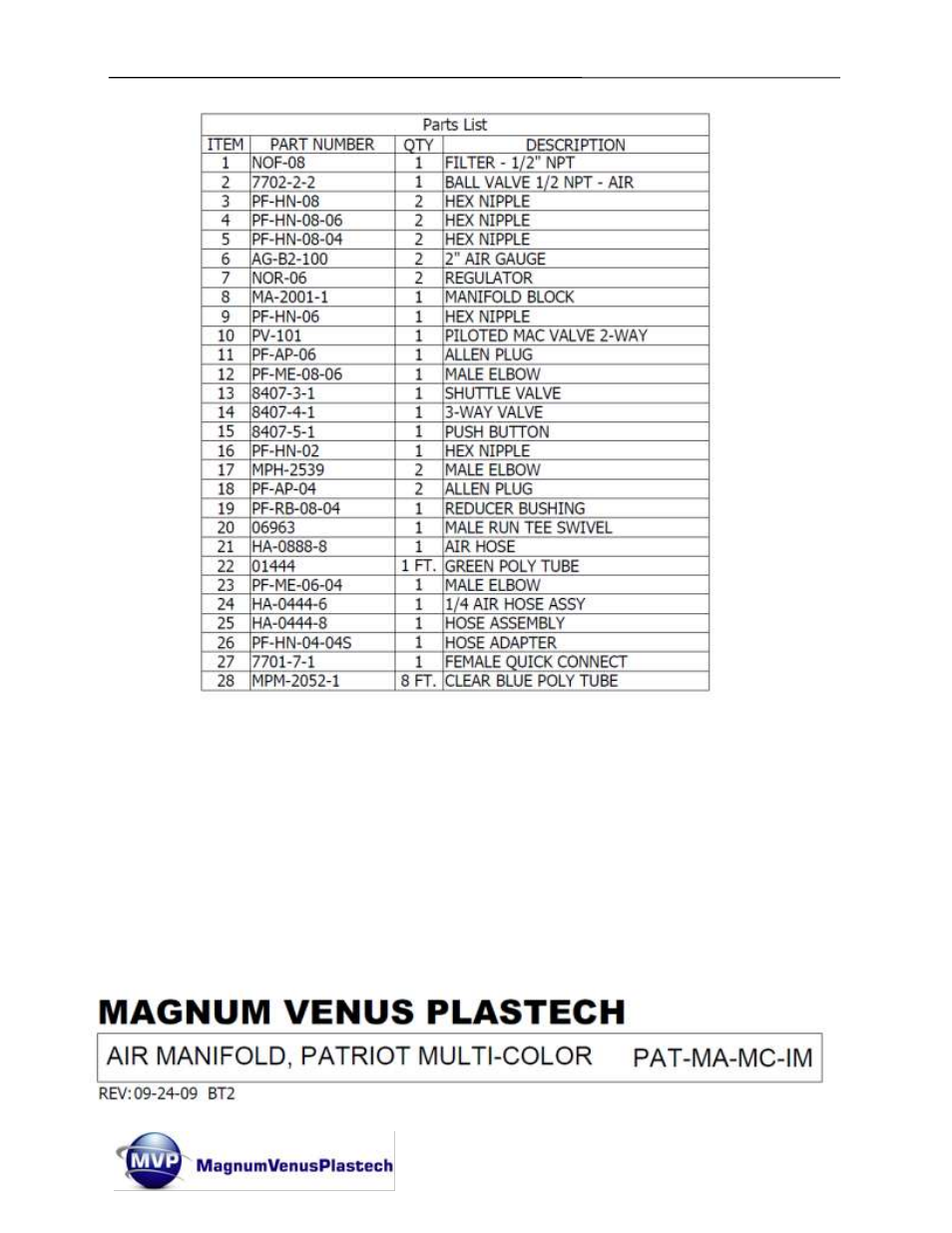 Parts List

| ITEM | PART NUMBER | QTY | DESCRIPTION |
|---|---|---|---|
| 1 | NOF-08 | 1 | FILTER - 1/2" NPT |
| 2 | 7702-2-2 | 1 | BALL VALVE 1/2 NPT - AIR |
| 3 | PF-HN-08 | 2 | HEX NIPPLE |
| 4 | PF-HN-08-06 | 2 | HEX NIPPLE |
| 5 | PF-HN-08-04 | 2 | HEX NIPPLE |
| 6 | AG-B2-100 | 2 | 2" AIR GAUGE |
| 7 | NOR-06 | 2 | REGULATOR |
| 8 | MA-2001-1 | 1 | MANIFOLD BLOCK |
| 9 | PF-HN-06 | 1 | HEX NIPPLE |
| 10 | PV-101 | 1 | PILOTED MAC VALVE 2-WAY |
| 11 | PF-AP-06 | 1 | ALLEN PLUG |
| 12 | PF-ME-08-06 | 1 | MALE ELBOW |
| 13 | 8407-3-1 | 1 | SHUTTLE VALVE |
| 14 | 8407-4-1 | 1 | 3-WAY VALVE |
| 15 | 8407-5-1 | 1 | PUSH BUTTON |
| 16 | PF-HN-02 | 1 | HEX NIPPLE |
| 17 | MPH-2539 | 2 | MALE ELBOW |
| 18 | PF-AP-04 | 2 | ALLEN PLUG |
| 19 | PF-RB-08-04 | 1 | REDUCER BUSHING |
| 20 | 06963 | 1 | MALE RUN TEE SWIVEL |
| 21 | HA-0888-8 | 1 | AIR HOSE |
| 22 | 01444 | 1 FT. | GREEN POLY TUBE |
| 23 | PF-ME-06-04 | 1 | MALE ELBOW |
| 24 | HA-0444-6 | 1 | 1/4 AIR HOSE ASSY |
| 25 | HA-0444-8 | 1 | HOSE ASSEMBLY |
| 26 | PF-HN-04-04S | 1 | HOSE ADAPTER |
| 27 | 7701-7-1 | 1 | FEMALE QUICK CONNECT |
| 28 | MPM-2052-1 | 8 FT. | CLEAR BLUE POLY TUBE |

MAGNUM VENUS PLASTECH

AIR MANIFOLD, PATRIOT MULTI-COLOR PAT-MA-MC-IM

REV:09-24-09 BT2

MVP MagnumVenusPlastech